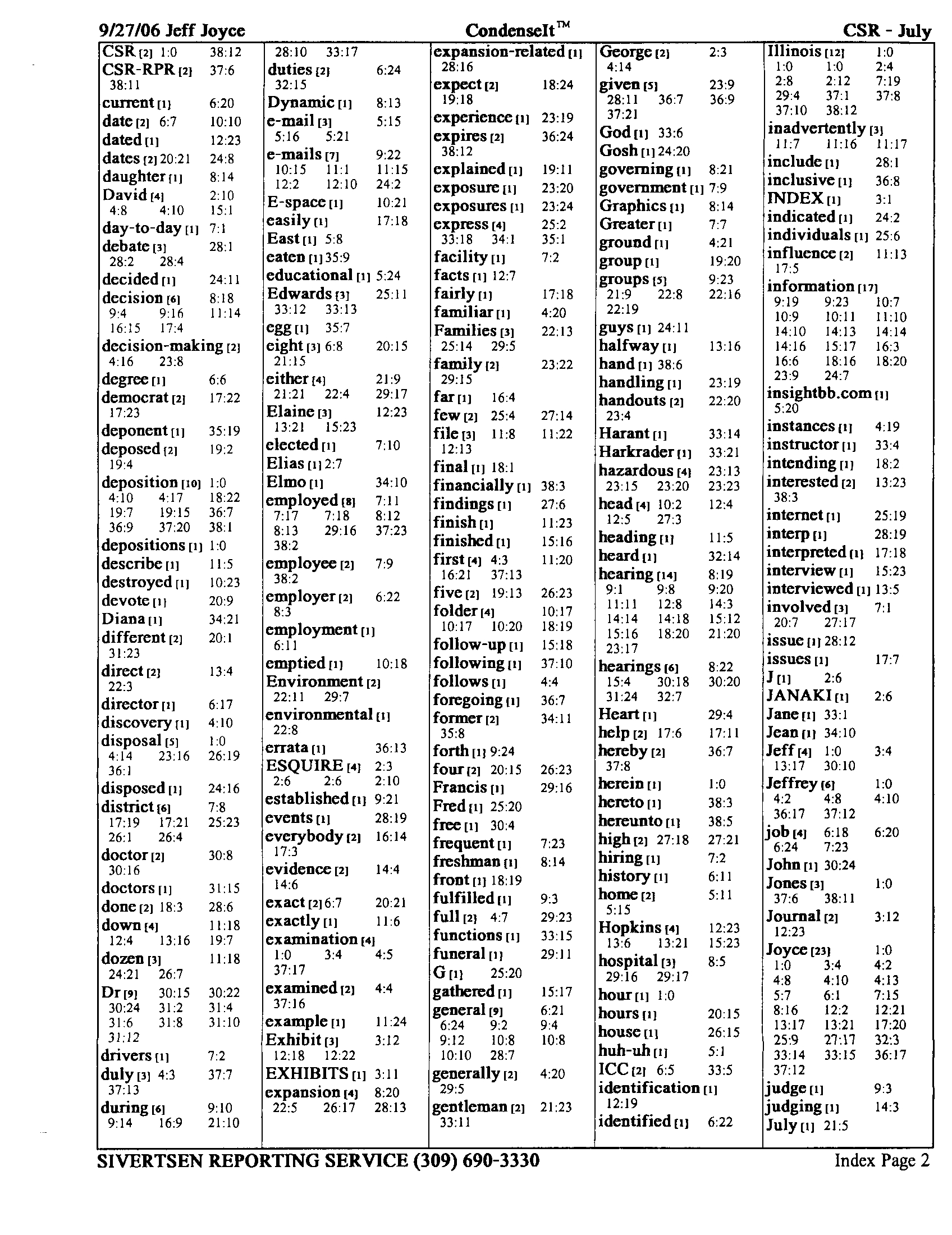 9/27/06 Jeff Joyce CondenseIt™ CSR - July

CSR [2] 1:0 38:12
CSR-RPR [2] 37:6 38:11
current [1] 6:20
date [2] 6:7 10:10
dated [1] 12:23
dates [2] 20:21 24:8
daughter [1] 8:14
David [4] 2:10 4:8 4:10 15:1
day-to-day [1] 7:1
debate [3] 28:1 28:2 28:4
decided [1] 24:11
decision [6] 8:18 9:4 9:16 11:14 16:15 17:4
decision-making [2] 4:16 23:8
degree [1] 6:6
democrat [2] 17:22 17:23
deponent [1] 35:19
deposed [2] 19:2 19:4
deposition [10] 1:0 4:10 4:17 18:22 19:7 19:15 36:7 36:9 37:20 38:1
depositions [1] 1:0
describe [1] 11:5
destroyed [1] 10:23
devote [1] 20:9
Diana [1] 34:21
different [2] 20:1 31:23
direct [2] 13:4 22:3
director [1] 6:17
discovery [1] 4:10
disposal [5] 1:0 4:14 23:16 26:19 36:1
disposed [1] 24:16
district [6] 7:8 17:19 17:21 25:23 26:1 26:4
doctor [2] 30:8 30:16
doctors [1] 31:15
done [2] 18:3 28:6
down [4] 11:18 12:4 13:16 19:7
dozen [3] 11:18 24:21 26:7
Dr [9] 30:15 30:22 30:24 31:2 31:4 31:6 31:8 31:10 31:12
drivers [1] 7:2
duly [3] 4:3 37:7 37:13
during [6] 9:10 9:14 16:9 21:10

28:10 33:17
duties [2] 6:24 32:15
Dynamic [1] 8:13
e-mail [3] 5:15 5:16 5:21
e-mails [7] 9:22 10:15 11:1 11:15 12:2 12:10 24:2
E-space [1] 10:21
easily [1] 17:18
East [1] 5:8
eaten [1] 35:9
educational [1] 5:24
Edwards [3] 25:11 33:12 33:13
egg [1] 35:7
eight [3] 6:8 20:15 21:15
either [4] 21:9 21:21 22:4 29:17
Elaine [3] 12:23 13:21 15:23
elected [1] 7:10
Elias [1] 2:7
Elmo [1] 34:10
employed [8] 7:11 7:17 7:18 8:12 8:13 29:16 37:23 38:2
employee [2] 7:9 38:2
employer [2] 6:22 8:3
employment [1] 6:11
emptied [1] 10:18
Environment [2] 22:11 29:7
environmental [1] 22:8
errata [1] 36:13
ESQUIRE [4] 2:3 2:6 2:6 2:10
established [1] 9:21
events [1] 28:19
everybody [2] 16:14 17:3
evidence [2] 14:4 14:6
exact [2] 6:7 20:21
exactly [1] 11:6
examination [4] 1:0 3:4 4:5 37:17
examined [2] 4:4 37:16
example [1] 11:24
Exhibit [3] 3:12 12:18 12:22
EXHIBITS [1] 3:11
expansion [4] 8:20 22:5 26:17 28:13

expansion-related [1] 28:16
expect [2] 18:24 19:18
experience [1] 23:19
expires [2] 36:24 38:12
explained [1] 19:11
exposure [1] 23:20
exposures [1] 23:24
express [4] 25:2 33:18 34:1 35:1
facility [1] 7:2
facts [1] 12:7
fairly [1] 17:18
familiar [1] 4:20
Families [3] 22:13 25:14 29:5
family [2] 23:22 29:15
far [1] 16:4
few [2] 25:4 27:14
file [3] 11:8 11:22 12:13
final [1] 18:1
financially [1] 38:3
findings [1] 27:6
finish [1] 11:23
finished [1] 15:16
first [4] 4:3 11:20 16:21 37:13
five [2] 19:13 26:23
folder [4] 10:17 10:17 10:20 18:19
follow-up [1] 15:18
following [1] 37:10
follows [1] 4:4
foregoing [1] 36:7
former [2] 34:11 35:8
forth [1] 9:24
four [2] 20:15 26:23
Francis [1] 29:16
Fred [1] 25:20
free [1] 30:4
frequent [1] 7:23
freshman [1] 8:14
front [1] 18:19
fulfilled [1] 9:3
full [2] 4:7 29:23
functions [1] 33:15
funeral [1] 29:11
G [1] 25:20
gathered [1] 15:17
general [9] 6:21 6:24 9:2 9:4 9:12 10:8 10:8 10:10 28:7
generally [2] 4:20 29:5
gentleman [2] 21:23 33:11

George [2] 2:3 4:14
given [5] 23:9 28:11 36:7 36:9 37:21
God [1] 33:6
Gosh [1] 24:20
governing [1] 8:21
government [1] 7:9
Graphics [1] 8:14
Greater [1] 7:7
ground [1] 4:21
group [1] 19:20
groups [5] 9:23 21:9 22:8 22:16 22:19
guys [1] 24:11
halfway [1] 13:16
hand [1] 38:6
handling [1] 23:19
handouts [2] 22:20 23:4
Harant [1] 33:14
Harkrader [1] 33:21
hazardous [4] 23:13 23:15 23:20 23:23
head [4] 10:2 12:4 12:5 27:3
heading [1] 11:5
heard [1] 32:14
hearing [14] 8:19 9:1 9:8 9:20 11:11 12:8 14:3 14:14 14:18 15:12 15:16 18:20 21:20 23:17
hearings [6] 8:22 15:4 30:18 30:20 31:24 32:7
Heart [1] 29:4
help [2] 17:6 17:11
hereby [2] 36:7 37:8
herein [1] 1:0
hereto [1] 38:3
hereunto [1] 38:5
high [2] 27:18 27:21
hiring [1] 7:2
history [1] 6:11
home [2] 5:11 5:15
Hopkins [4] 12:23 13:6 13:21 15:23
hospital [3] 8:5 29:16 29:17
hour [1] 1:0
hours [1] 20:15
house [1] 26:15
huh-uh [1] 5:1
ICC [2] 6:5 33:5
identification [1] 12:19
identified [1] 6:22

Illinois [12] 1:0 1:0 1:0 2:4 2:8 2:12 7:19 29:4 37:1 37:8 37:10 38:12
inadvertently [3] 11:7 11:16 11:17
include [1] 28:1
inclusive [1] 36:8
INDEX [1] 3:1
indicated [1] 24:2
individuals [1] 25:6
influence [2] 11:13 17:5
information [17] 9:19 9:23 10:7 10:9 10:11 11:10 14:10 14:13 14:14 14:16 15:17 16:3 16:6 18:16 18:20 23:9 24:7
insightbb.com [1] 5:20
instances [1] 4:19
instructor [1] 33:4
intending [1] 18:2
interested [2] 13:23 38:3
internet [1] 25:19
interp [1] 28:19
interpreted [1] 17:18
interview [1] 15:23
interviewed [1] 13:5
involved [3] 7:1 20:7 27:17
issue [1] 28:12
issues [1] 17:7
J [1] 2:6
JANAKI [1] 2:6
Jane [1] 33:1
Jean [1] 34:10
Jeff [4] 1:0 3:4 13:17 30:10
Jeffrey [6] 1:0 4:2 4:8 4:10 36:17 37:12
job [4] 6:18 6:20 6:24 7:23
John [1] 30:24
Jones [3] 1:0 37:6 38:11
Journal [2] 3:12 12:23
Joyce [23] 1:0 1:0 3:4 4:2 4:8 4:10 4:13 5:7 6:1 7:15 8:16 12:2 12:21 13:17 13:21 17:20 25:9 27:17 32:3 33:14 33:15 36:17 37:12
judge [1] 9:3
judging [1] 14:3
July [1] 21:5

SIVERTSEN REPORTING SERVICE (309) 690-3330 Index Page 2